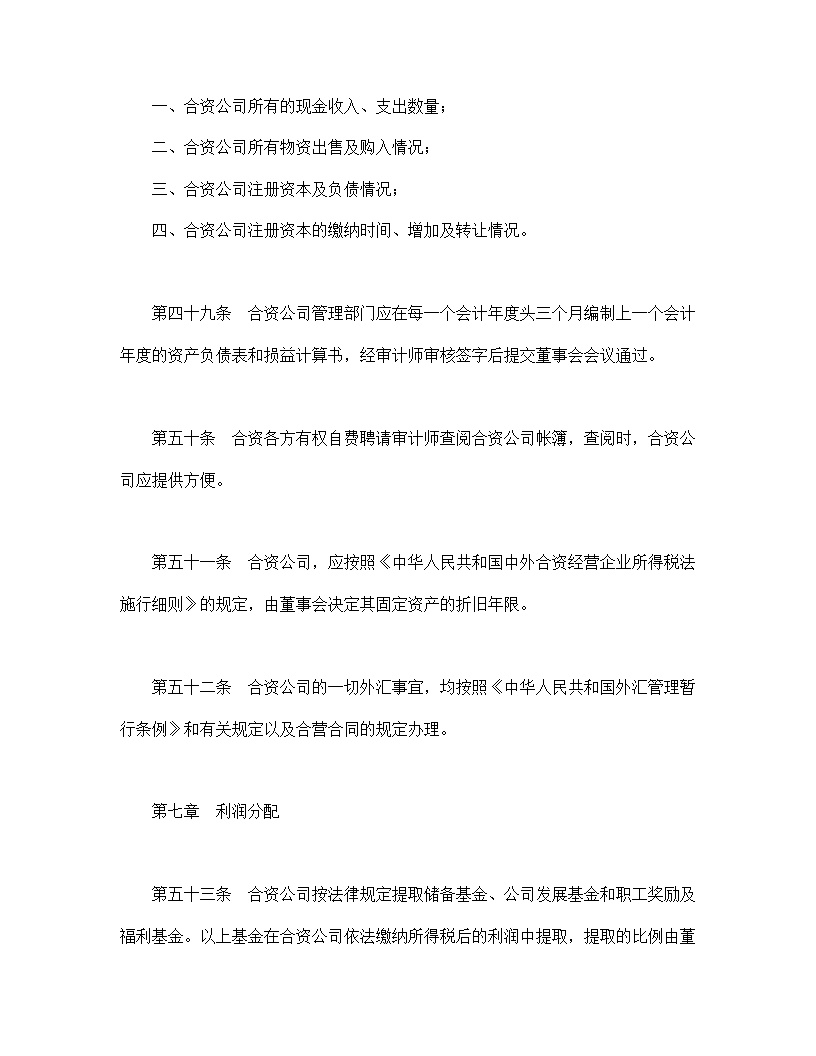 一、合资公司所有的现金收入、支出数量；

二、合资公司所有物资出售及购入情况；

三、合资公司注册资本及负债情况；

四、合资公司注册资本的缴纳时间、增加及转让情况。

第四十九条　合资公司管理部门应在每一个会计年度头三个月编制上一个会计年度的资产负债表和损益计算书，经审计师审核签字后提交董事会会议通过。

第五十条　合资各方有权自费聘请审计师查阅合资公司帐簿，查阅时，合资公司应提供方便。

第五十一条　合资公司，应按照《中华人民共和国中外合资经营企业所得税法施行细则》的规定，由董事会决定其固定资产的折旧年限。

第五十二条　合资公司的一切外汇事宜，均按照《中华人民共和国外汇管理暂行条例》和有关规定以及合营合同的规定办理。

第七章　利润分配

第五十三条　合资公司按法律规定提取储备基金、公司发展基金和职工奖励及福利基金。以上基金在合资公司依法缴纳所得税后的利润中提取，提取的比例由董